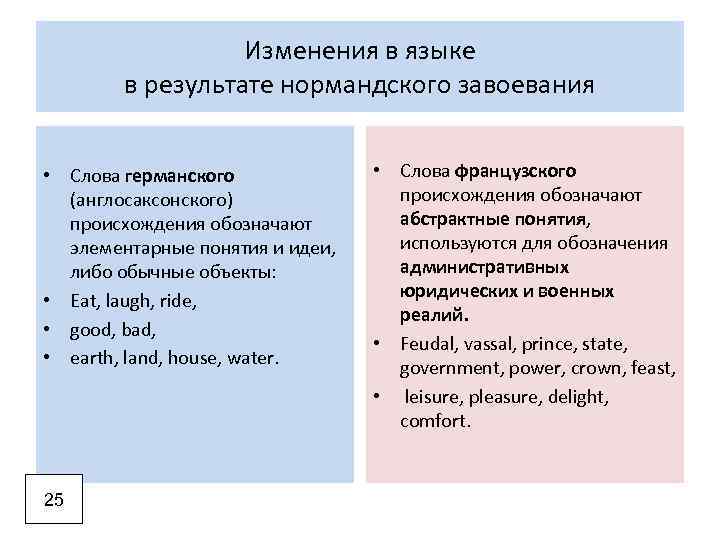 Изменения в языке
в результате нормандского завоевания

• Слова германского (англосаксонского) происхождения обозначают элементарные понятия и идеи, либо обычные объекты:
• Eat, laugh, ride,
• good, bad,
• earth, land, house, water.

• Слова французского происхождения обозначают абстрактные понятия, используются для обозначения административных юридических и военных реалий.
• Feudal, vassal, prince, state, government, power, crown, feast,
• leisure, pleasure, delight, comfort.

25